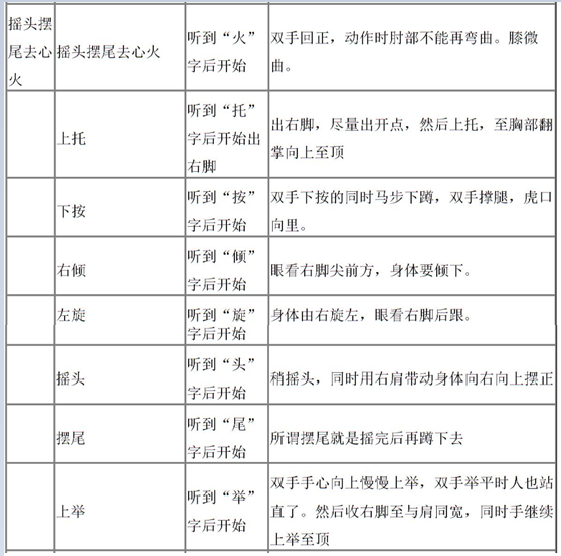 | 摇头摆尾去心火 | 摇头摆尾去心火 | 听到“火”字后开始 | 双手回正，动作时肘部不能再弯曲。膝微曲。 |
|---|---|---|---|
| | 上托 | 听到“托”字后开始出右脚 | 出右脚，尽量出开点，然后上托，至胸部翻掌向上至顶 |
| | 下按 | 听到“按”字后开始 | 双手下按的同时马步下蹲，双手撑腿，虎口向里。 |
| | 右倾 | 听到“倾”字后开始 | 眼看右脚尖前方，身体要倾下。 |
| | 左旋 | 听到“旋”字后开始 | 身体由右旋左，眼看右脚后跟。 |
| | 摇头 | 听到“头”字后开始 | 稍摇头，同时用右肩带动身体向右向上摆正 |
| | 摆尾 | 听到“尾”字后开始 | 所谓摆尾就是摇完后再蹲下去 |
| | 上举 | 听到“举”字后开始 | 双手手心向上慢慢上举，双手举平时人也站直了。然后收右脚至与肩同宽，同时手继续上举至顶 |